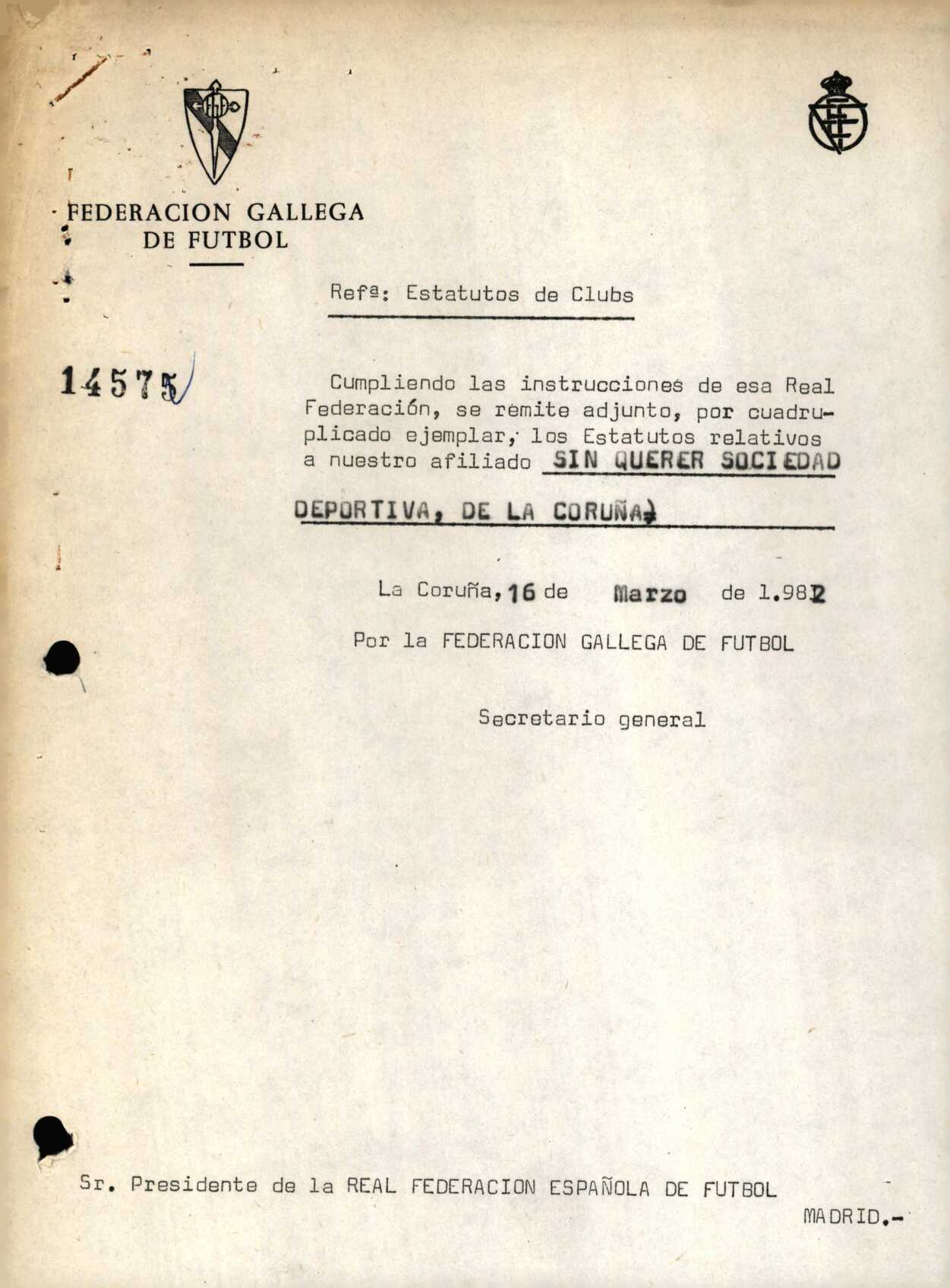 FEDERACION GALLEGA DE FUTBOL

Refª: Estatutos de Clubs

14575

Cumpliendo las instrucciones de esa Real Federación, se remite adjunto, por cuadruplicado ejemplar, los Estatutos relativos a nuestro afiliado SIN QUERER SOCIEDAD DEPORTIVA, DE LA CORUÑA.

La Coruña, 16 de Marzo de 1.982

Por la FEDERACION GALLEGA DE FUTBOL

Secretario general

Sr. Presidente de la REAL FEDERACION ESPAÑOLA DE FUTBOL

MADRID.-